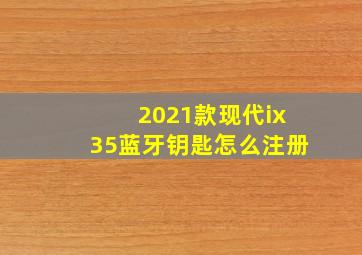 2021款现代ix35蓝牙钥匙怎么注册